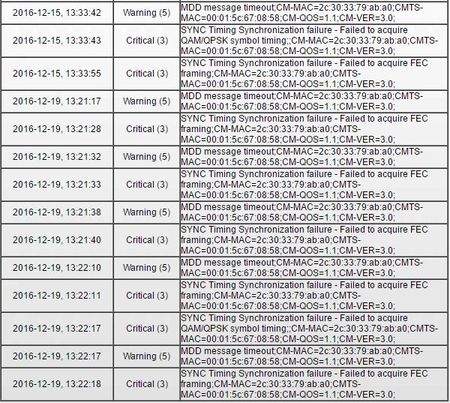 | | | |
|---|---|---|
| 2016-12-15, 13:33:42 | Warning (5) | MDD message timeout;CM-MAC=2c:30:33:79:ab:a0;CMTS-MAC=00:01:5c:67:08:58;CM-QOS=1.1;CM-VER=3.0; |
| 2016-12-15, 13:33:43 | Critical (3) | SYNC Timing Synchronization failure - Failed to acquire QAM/QPSK symbol timing;;CM-MAC=2c:30:33:79:ab:a0;CMTS-MAC=00:01:5c:67:08:58;CM-QOS=1.1;CM-VER=3.0; |
| 2016-12-15, 13:33:55 | Critical (3) | SYNC Timing Synchronization failure - Failed to acquire FEC framing;CM-MAC=2c:30:33:79:ab:a0;CMTS-MAC=00:01:5c:67:08:58;CM-QOS=1.1;CM-VER=3.0; |
| 2016-12-19, 13:21:17 | Warning (5) | MDD message timeout;CM-MAC=2c:30:33:79:ab:a0;CMTS-MAC=00:01:5c:67:08:58;CM-QOS=1.1;CM-VER=3.0; |
| 2016-12-19, 13:21:28 | Critical (3) | SYNC Timing Synchronization failure - Failed to acquire FEC framing;CM-MAC=2c:30:33:79:ab:a0;CMTS-MAC=00:01:5c:67:08:58;CM-QOS=1.1;CM-VER=3.0; |
| 2016-12-19, 13:21:32 | Warning (5) | MDD message timeout;CM-MAC=2c:30:33:79:ab:a0;CMTS-MAC=00:01:5c:67:08:58;CM-QOS=1.1;CM-VER=3.0; |
| 2016-12-19, 13:21:33 | Critical (3) | SYNC Timing Synchronization failure - Failed to acquire FEC framing;CM-MAC=2c:30:33:79:ab:a0;CMTS-MAC=00:01:5c:67:08:58;CM-QOS=1.1;CM-VER=3.0; |
| 2016-12-19, 13:21:38 | Warning (5) | MDD message timeout;CM-MAC=2c:30:33:79:ab:a0;CMTS-MAC=00:01:5c:67:08:58;CM-QOS=1.1;CM-VER=3.0; |
| 2016-12-19, 13:21:40 | Critical (3) | SYNC Timing Synchronization failure - Failed to acquire FEC framing;CM-MAC=2c:30:33:79:ab:a0;CMTS-MAC=00:01:5c:67:08:58;CM-QOS=1.1;CM-VER=3.0; |
| 2016-12-19, 13:22:10 | Warning (5) | MDD message timeout;CM-MAC=2c:30:33:79:ab:a0;CMTS-MAC=00:01:5c:67:08:58;CM-QOS=1.1;CM-VER=3.0; |
| 2016-12-19, 13:22:11 | Critical (3) | SYNC Timing Synchronization failure - Failed to acquire FEC framing;CM-MAC=2c:30:33:79:ab:a0;CMTS-MAC=00:01:5c:67:08:58;CM-QOS=1.1;CM-VER=3.0; |
| 2016-12-19, 13:22:17 | Critical (3) | SYNC Timing Synchronization failure - Failed to acquire QAM/QPSK symbol timing;;CM-MAC=2c:30:33:79:ab:a0;CMTS-MAC=00:01:5c:67:08:58;CM-QOS=1.1;CM-VER=3.0; |
| 2016-12-19, 13:22:17 | Warning (5) | MDD message timeout;CM-MAC=2c:30:33:79:ab:a0;CMTS-MAC=00:01:5c:67:08:58;CM-QOS=1.1;CM-VER=3.0; |
| 2016-12-19, 13:22:18 | Critical (3) | SYNC Timing Synchronization failure - Failed to acquire FEC framing;CM-MAC=2c:30:33:79:ab:a0;CMTS-MAC=00:01:5c:67:08:58;CM-QOS=1.1;CM-VER=3.0; |